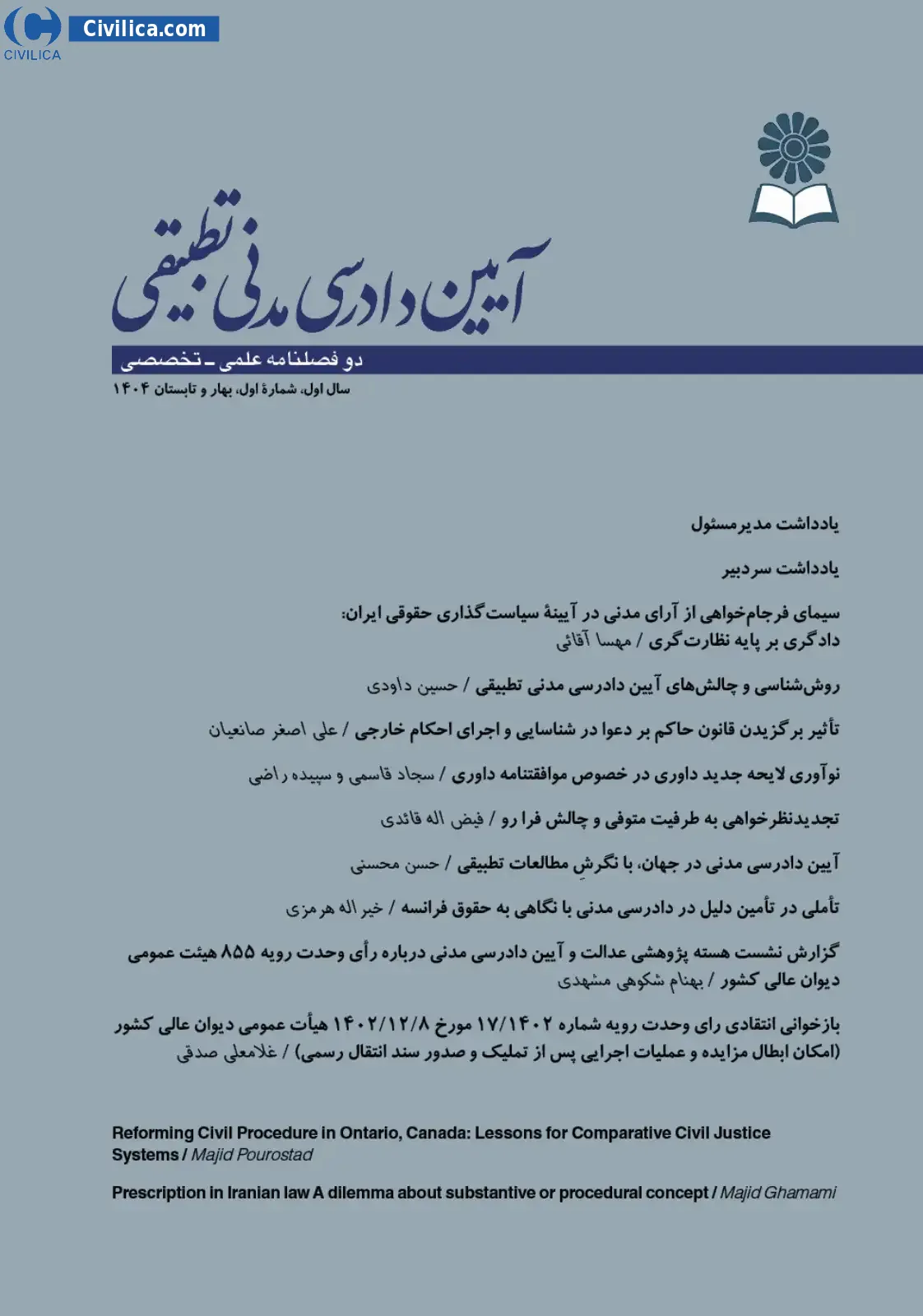 Civilica.com
CIVILICA

آیین دادرسی مدنی تطبیقی

دو فصلنامه علمی ـ تخصصی

سال اول، شمارهٔ اول، بهار و تابستان ۱۴۰۴

یادداشت مدیرمسئول

یادداشت سردبیر

سیمای فرجام‌خواهی از آرای مدنی در آیینهٔ سیاست‌گذاری حقوقی ایران: دادگری بر پایه نظارت‌گری / مهسا آقائی

روش‌شناسی و چالش‌های آیین دادرسی مدنی تطبیقی / حسین داودی

تأثیر برگزیدن قانون حاکم بر دعوا در شناسایی و اجرای احکام خارجی / علی اصغر صانعیان

نوآوری لایحه جدید داوری در خصوص موافقتنامه داوری / سجاد قاسمی و سپیده راضی

تجدیدنظرخواهی به طرفیت متوفی و چالش فرا رو / فیض اله قائدی

آیین دادرسی مدنی در جهان، با نگرشِ مطالعات تطبیقی / حسن محسنی

تأملی در تأمین دلیل در دادرسی مدنی با نگاهی به حقوق فرانسه / خیر اله هرمزی

گزارش نشست هسته پژوهشی عدالت و آیین دادرسی مدنی درباره رأی وحدت رویه ۸۵۵ هیئت عمومی دیوان عالی کشور / بهنام شکوهی مشهدی

بازخوانی انتقادی رای وحدت رویه شماره ۱۷/۱۴۰۲ مورخ ۱۴۰۲/۱۲/۸ هیأت عمومی دیوان عالی کشور (امکان ابطال مزایده و عملیات اجرایی پس از تملیک و صدور سند انتقال رسمی) / غلامعلی صدقی

Reforming Civil Procedure in Ontario, Canada: Lessons for Comparative Civil Justice Systems / Majid Pourostad

Prescription in Iranian law A dilemma about substantive or procedural concept / Majid Ghamami